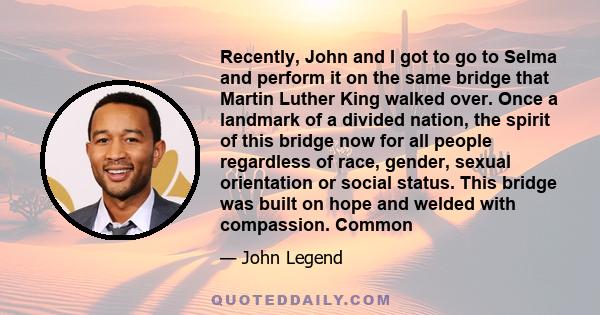 Recently, John and I got to go to Selma and perform it on the same bridge that Martin Luther King walked over. Once a landmark of a divided nation, the spirit of this bridge now for all people regardless of race, gender, sexual orientation or social status. This bridge was built on hope and welded with compassion. Common

— John Legend

QUOTEDDAILY.COM